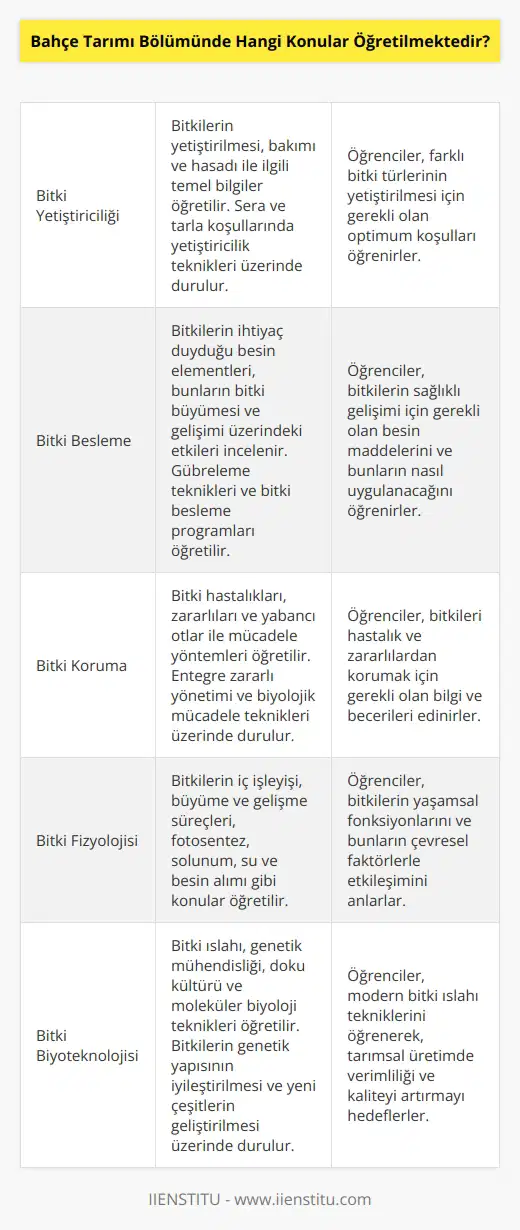 Bahçe Tarımı Bölümünde Hangi Konular Öğretilmektedir?

| | | |
|---|---|---|
| Bitki Yetiştiriciliği | Bitkilerin yetiştirilmesi, bakımı ve hasadı ile ilgili temel bilgiler öğretilir. Sera ve tarla koşullarında yetiştiricilik teknikleri üzerinde durulur. | Öğrenciler, farklı bitki türlerinin yetiştirilmesi için gerekli olan optimum koşulları öğrenirler. |
| Bitki Besleme | Bitkilerin ihtiyaç duyduğu besin elementleri, bunların bitki büyümesi ve gelişimi üzerindeki etkileri incelenir. Gübreleme teknikleri ve bitki besleme programları öğretilir. | Öğrenciler, bitkilerin sağlıklı gelişimi için gerekli olan besin maddelerini ve bunların nasıl uygulanacağını öğrenirler. |
| Bitki Koruma | Bitki hastalıkları, zararlıları ve yabancı otlar ile mücadele yöntemleri öğretilir. Entegre zararlı yönetimi ve biyolojik mücadele teknikleri üzerinde durulur. | Öğrenciler, bitkileri hastalık ve zararlılardan korumak için gerekli olan bilgi ve becerileri edinirler. |
| Bitki Fizyolojisi | Bitkilerin iç işleyişi, büyüme ve gelişme süreçleri, fotosentez, solunum, su ve besin alımı gibi konular öğretilir. | Öğrenciler, bitkilerin yaşamsal fonksiyonlarını ve bunların çevresel faktörlerle etkileşimini anlarlar. |
| Bitki Biyoteknolojisi | Bitki ıslahı, genetik mühendisliği, doku kültürü ve moleküler biyoloji teknikleri öğretilir. Bitkilerin genetik yapısının iyileştirilmesi ve yeni çeşitlerin geliştirilmesi üzerinde durulur. | Öğrenciler, modern bitki ıslahı tekniklerini öğrenerek, tarımsal üretimde verimliliği ve kaliteyi artırmayı hedeflerler. |

IIENSTITU - www.iienstitu.com